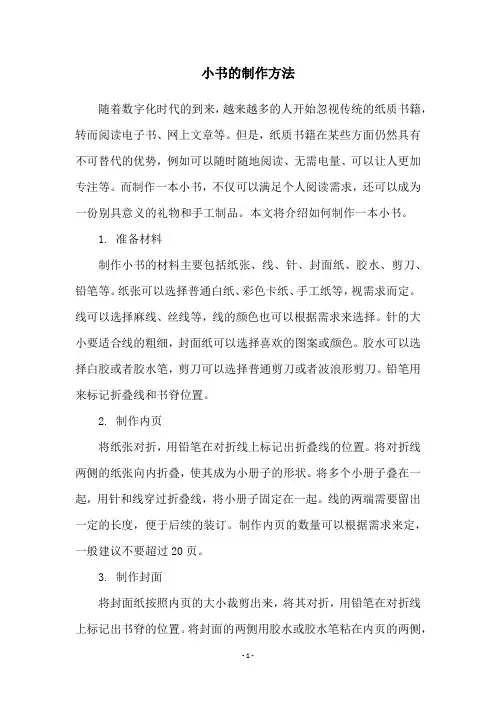 小书的制作方法

随着数字化时代的到来，越来越多的人开始忽视传统的纸质书籍，转而阅读电子书、网上文章等。但是，纸质书籍在某些方面仍然具有不可替代的优势，例如可以随时随地阅读、无需电量、可以让人更加专注等。而制作一本小书，不仅可以满足个人阅读需求，还可以成为一份别具意义的礼物和手工制品。本文将介绍如何制作一本小书。

1. 准备材料

制作小书的材料主要包括纸张、线、针、封面纸、胶水、剪刀、铅笔等。纸张可以选择普通白纸、彩色卡纸、手工纸等，视需求而定。线可以选择麻线、丝线等，线的颜色也可以根据需求来选择。针的大小要适合线的粗细，封面纸可以选择喜欢的图案或颜色。胶水可以选择白胶或者胶水笔，剪刀可以选择普通剪刀或者波浪形剪刀。铅笔用来标记折叠线和书脊位置。

2. 制作内页

将纸张对折，用铅笔在对折线上标记出折叠线的位置。将对折线两侧的纸张向内折叠，使其成为小册子的形状。将多个小册子叠在一起，用针和线穿过折叠线，将小册子固定在一起。线的两端需要留出一定的长度，便于后续的装订。制作内页的数量可以根据需求来定，一般建议不要超过 20 页。

3. 制作封面

将封面纸按照内页的大小裁剪出来，将其对折，用铅笔在对折线上标记出书脊的位置。将封面的两侧用胶水或胶水笔粘在内页的两侧，

- 1 -